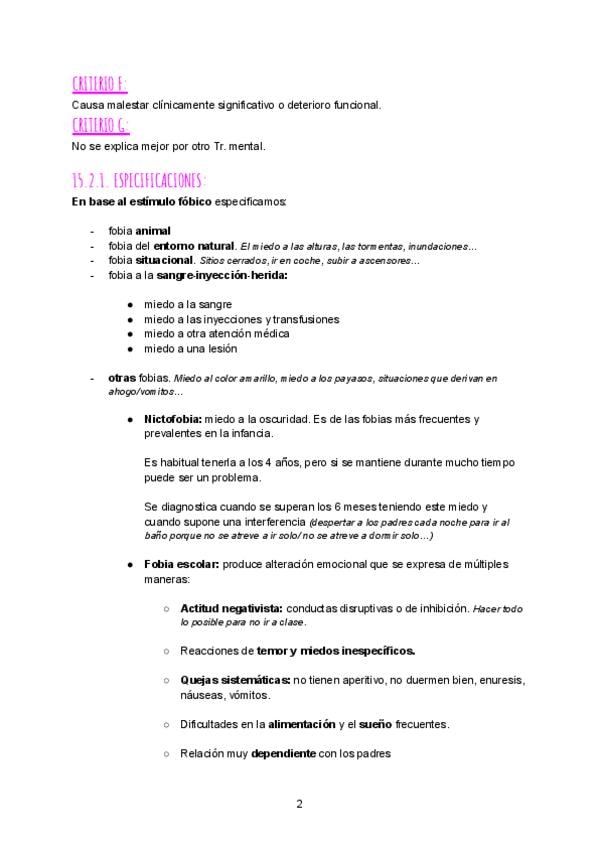 CRITERIO F:
Causa malestar clínicamente significativo o deterioro funcional.
CRITERIO G:
No se explica mejor por otro Tr. mental.

15.2.1. ESPECIFICACIONES:
En base al estímulo fóbico especificamos:

- fobia animal
- fobia del entorno natural. El miedo a las alturas, las tormentas, inundaciones…
- fobia situacional. Sitios cerrados, ir en coche, subir a ascensores…
- fobia a la sangre-inyección-herida:

● miedo a la sangre
● miedo a las inyecciones y transfusiones
● miedo a otra atención médica
● miedo a una lesión

- otras fobias. Miedo al color amarillo, miedo a los payasos, situaciones que derivan en ahogo/vomitos…

● Nictofobia: miedo a la oscuridad. Es de las fobias más frecuentes y prevalentes en la infancia.

Es habitual tenerla a los 4 años, pero si se mantiene durante mucho tiempo puede ser un problema.

Se diagnostica cuando se superan los 6 meses teniendo este miedo y cuando supone una interferencia (despertar a los padres cada noche para ir al baño porque no se atreve a ir solo/ no se atreve a dormir solo…)

● Fobia escolar: produce alteración emocional que se expresa de múltiples maneras:

○ Actitud negativista: conductas disruptivas o de inhibición. Hacer todo lo posible para no ir a clase.

○ Reacciones de temor y miedos inespecíficos.

○ Quejas sistemáticas: no tienen aperitivo, no duermen bien, enuresis, náuseas, vómitos.

○ Dificultades en la alimentación y el sueño frecuentes.

○ Relación muy dependiente con los padres

2